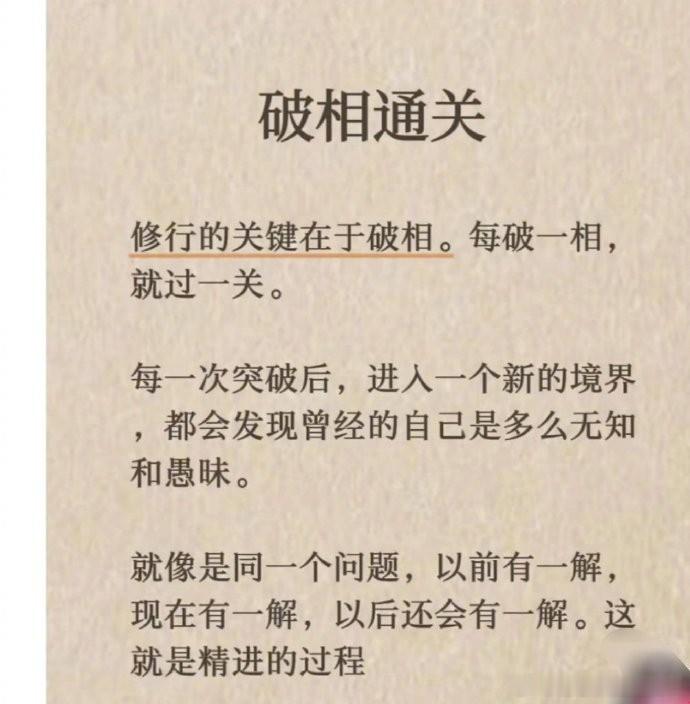 破相通关

修行的关键在于破相。每破一相，就过一关。

每一次突破后，进入一个新的境界，都会发现曾经的自己是多么无知和愚昧。

就像是同一个问题，以前有一解，现在有一解，以后还会有一解。这就是精进的过程